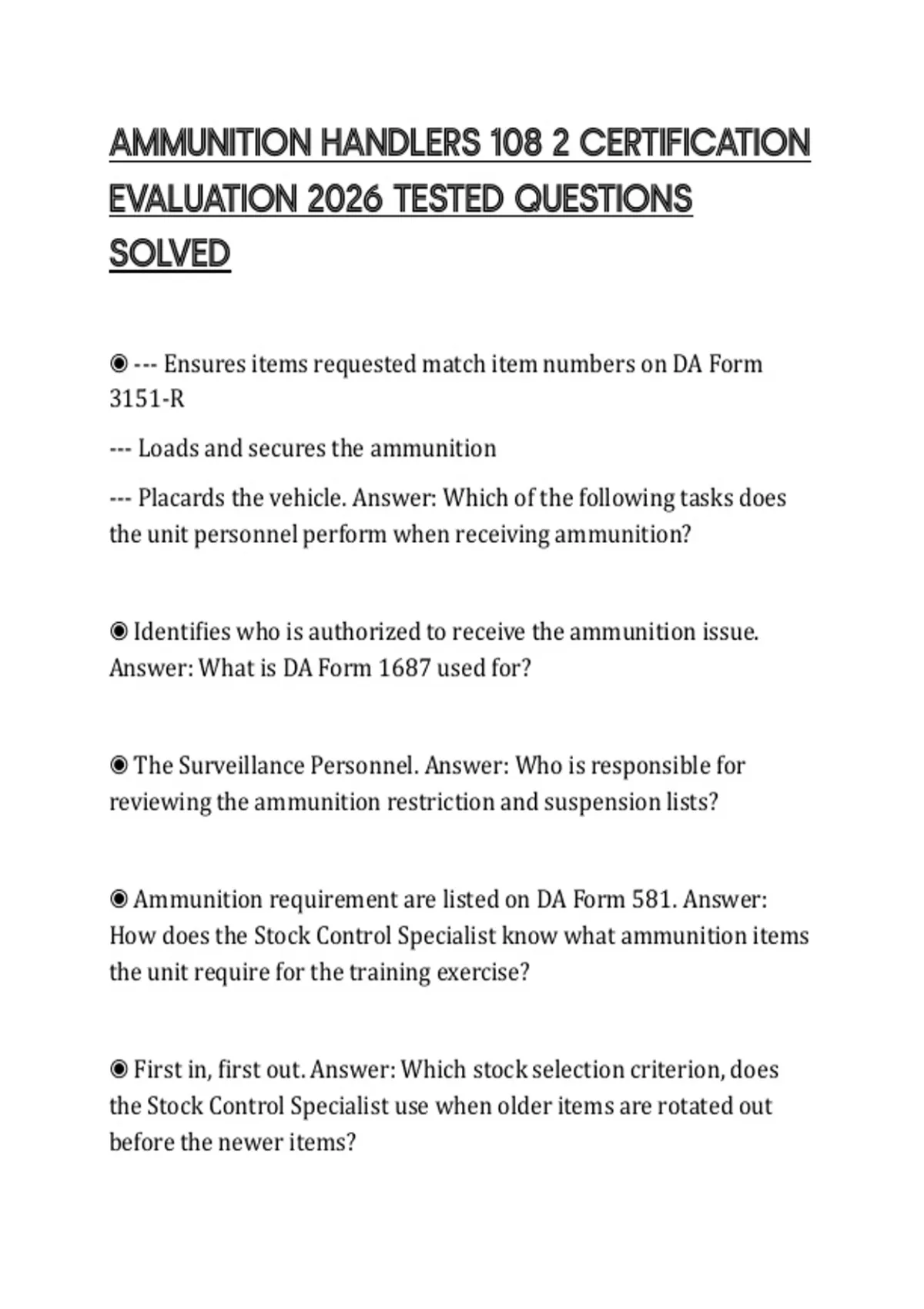 AMMUNITION HANDLERS 108 2 CERTIFICATION EVALUATION 2026 TESTED QUESTIONS SOLVED

◉ --- Ensures items requested match item numbers on DA Form 3151-R

--- Loads and secures the ammunition

--- Placards the vehicle. Answer: Which of the following tasks does the unit personnel perform when receiving ammunition?

◉ Identifies who is authorized to receive the ammunition issue. Answer: What is DA Form 1687 used for?

◉ The Surveillance Personnel. Answer: Who is responsible for reviewing the ammunition restriction and suspension lists?

◉ Ammunition requirement are listed on DA Form 581. Answer: How does the Stock Control Specialist know what ammunition items the unit require for the training exercise?

◉ First in, first out. Answer: Which stock selection criterion, does the Stock Control Specialist use when older items are rotated out before the newer items?